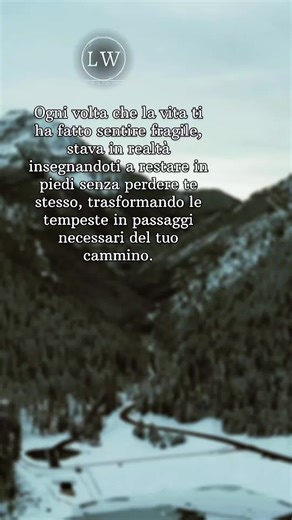 LW

Ogni volta che la vita ti ha fatto sentire fragile, stava in realtà insegnandoti a restare in piedi senza perdere te stesso, trasformando le tempeste in passaggi necessari del tuo cammino.